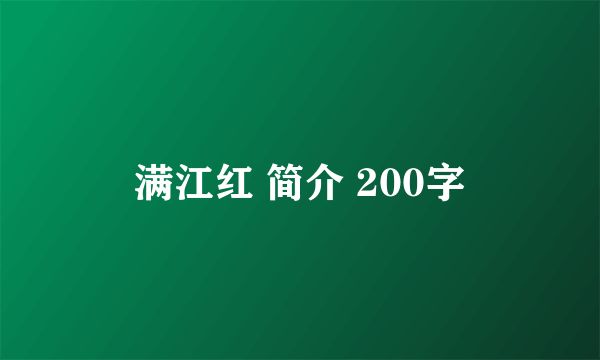 满江红 简介 200字